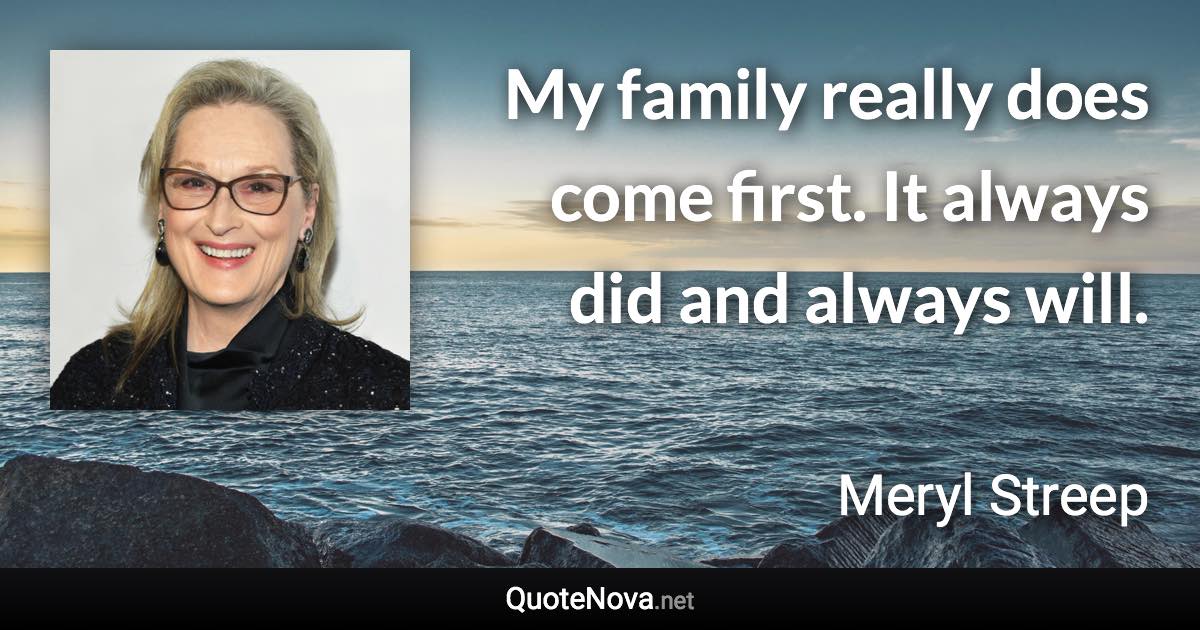 My family really does come first. It always did and always will.

Meryl Streep

QuoteNova.net